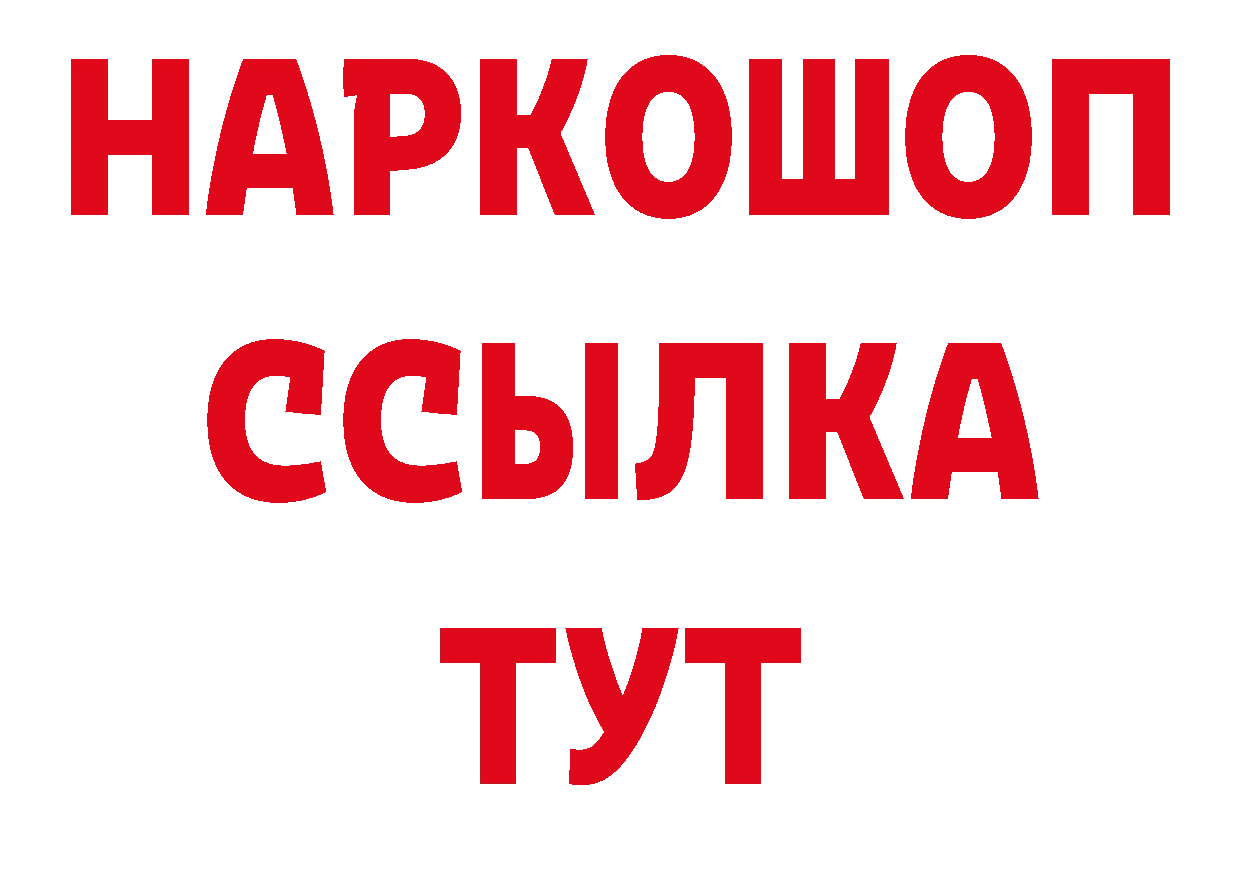 НАРКОШОП
ССЫЛКА
ТУТ